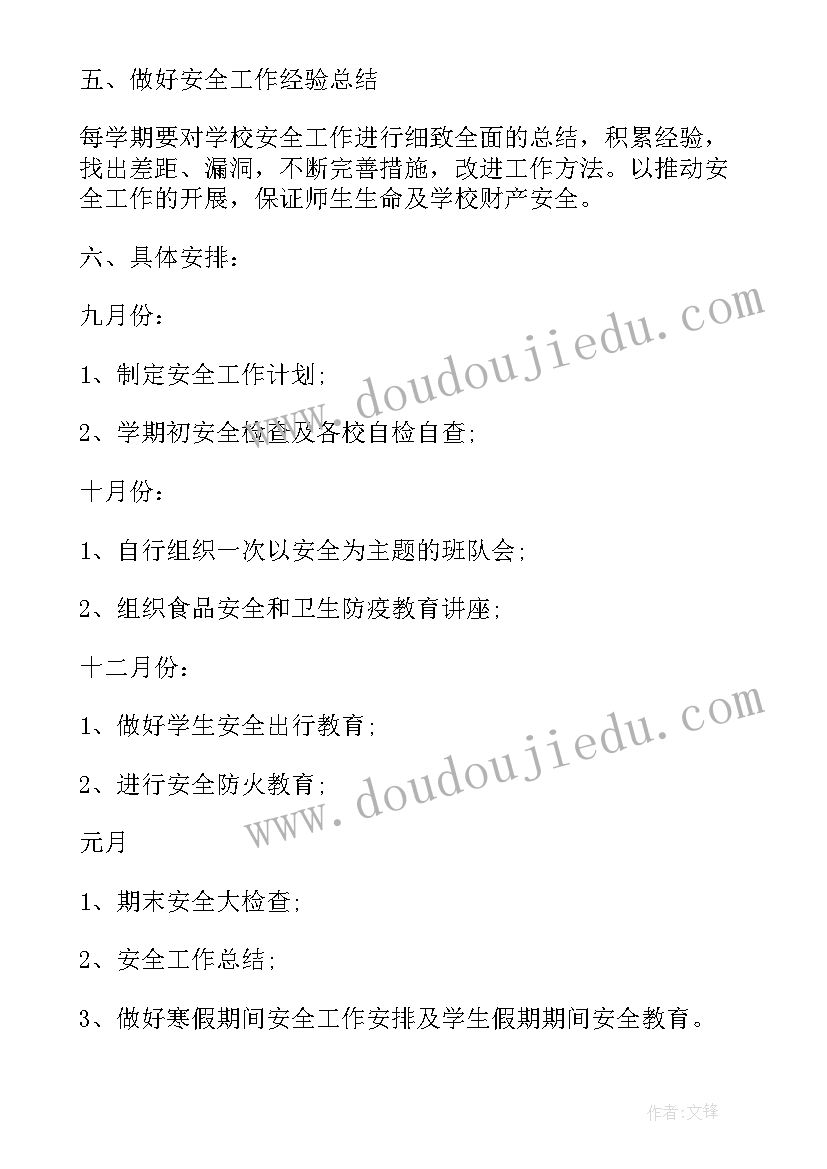 五、做好安全工作经验总结

每学期要对学校安全工作进行细致全面的总结，积累经验，找出差距、漏洞，不断完善措施，改进工作方法。以推动安全工作的开展，保证师生生命及学校财产安全。

六、具体安排：

九月份：

1、制定安全工作计划；

2、学期初安全检查及各校自检自查；

十月份：

1、自行组织一次以安全为主题的班队会；

2、组织食品安全和卫生防疫教育讲座；

十二月份：

1、做好学生安全出行教育；

2、进行安全防火教育；

元月

1、期末安全大检查；

2、安全工作总结；

3、做好寒假期间安全工作安排及学生假期期间安全教育。

www.doudoujiedu.com

www.doudoujiedu.com

作者:文锋